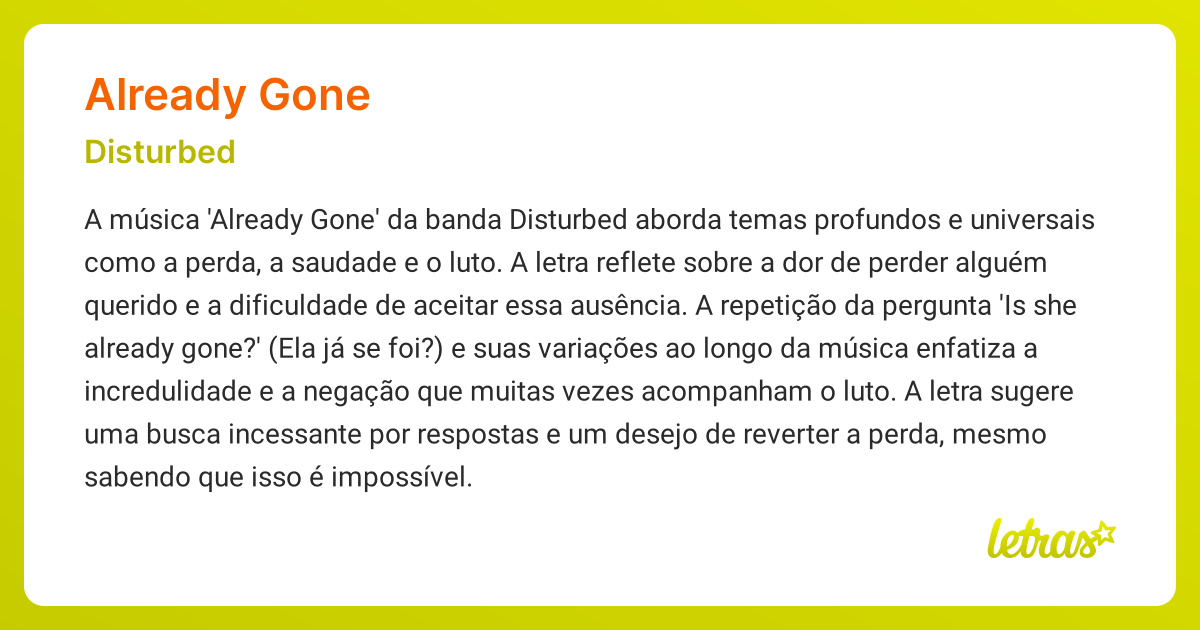 Already Gone

Disturbed

A música 'Already Gone' da banda Disturbed aborda temas profundos e universais como a perda, a saudade e o luto. A letra reflete sobre a dor de perder alguém querido e a dificuldade de aceitar essa ausência. A repetição da pergunta 'Is she already gone?' (Ela já se foi?) e suas variações ao longo da música enfatiza a incredulidade e a negação que muitas vezes acompanham o luto. A letra sugere uma busca incessante por respostas e um desejo de reverter a perda, mesmo sabendo que isso é impossível.

letras